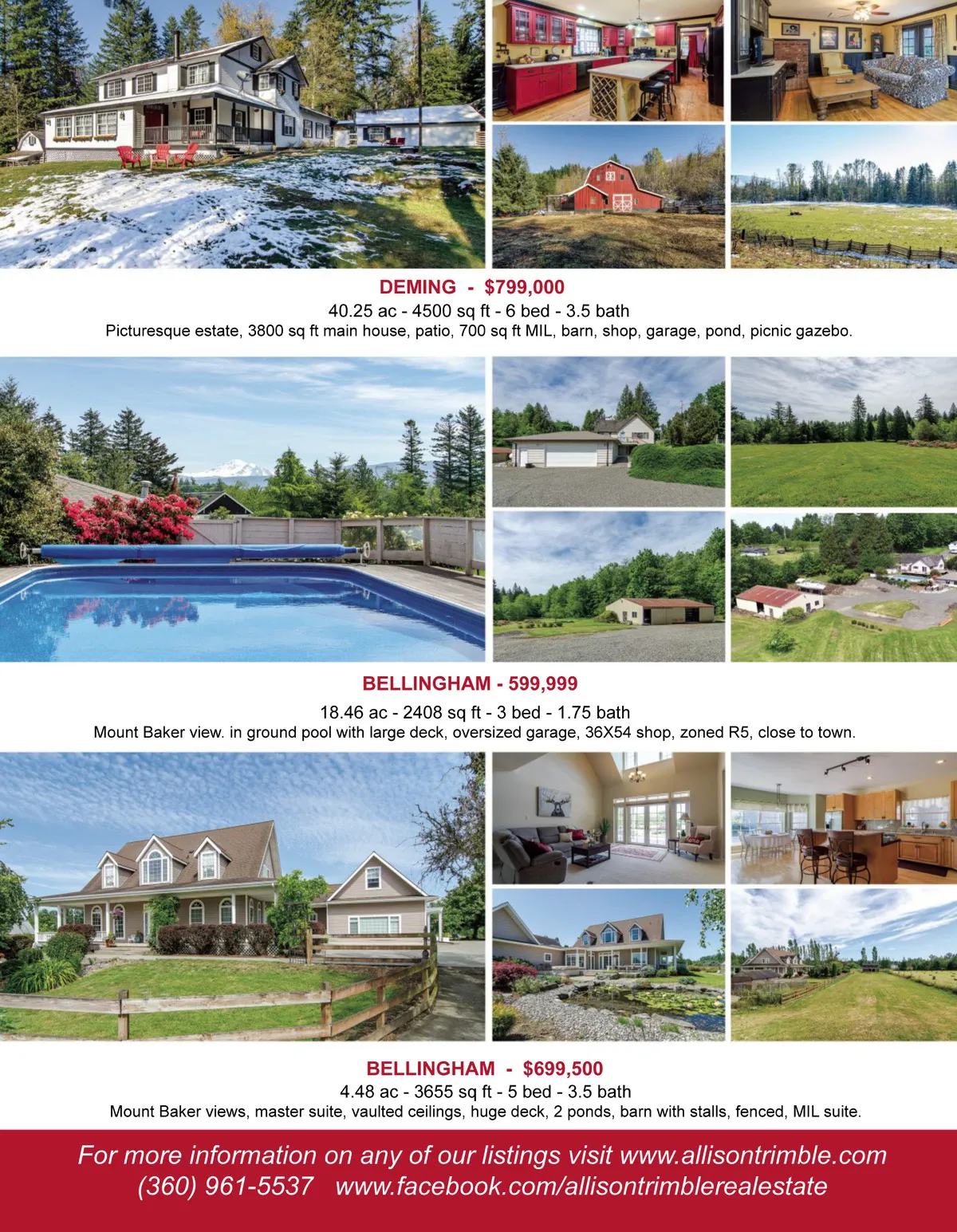 DEMING - $799,000

40.25 ac - 4500 sq ft - 6 bed - 3.5 bath

Picturesque estate, 3800 sq ft main house, patio, 700 sq ft MIL, barn, shop, garage, pond, picnic gazebo.

BELLINGHAM - 599,999

18.46 ac - 2408 sq ft - 3 bed - 1.75 bath

Mount Baker view. in ground pool with large deck, oversized garage, 36X54 shop, zoned R5, close to town.

BELLINGHAM - $699,500

4.48 ac - 3655 sq ft - 5 bed - 3.5 bath

Mount Baker views, master suite, vaulted ceilings, huge deck, 2 ponds, barn with stalls, fenced, MIL suite.

For more information on any of our listings visit www.allisontrimble.com

(360) 961-5537 www.facebook.com/allisontrimblerealestate